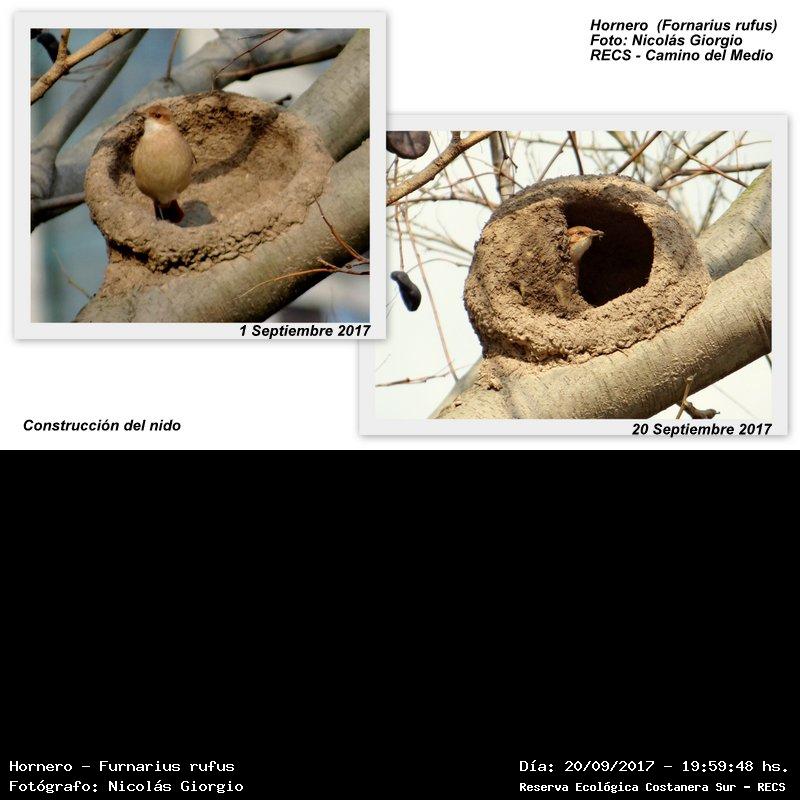 Hornero (Fornarius rufus)
Foto: Nicolás Giorgio
RECS - Camino del Medio

1 Septiembre 2017

20 Septiembre 2017

Construcción del nido

Hornero - Furnarius rufus
Fotógrafo: Nicolás Giorgio

Día: 20/09/2017 - 19:59:48 hs.
Reserva Ecológica Costanera Sur - RECS